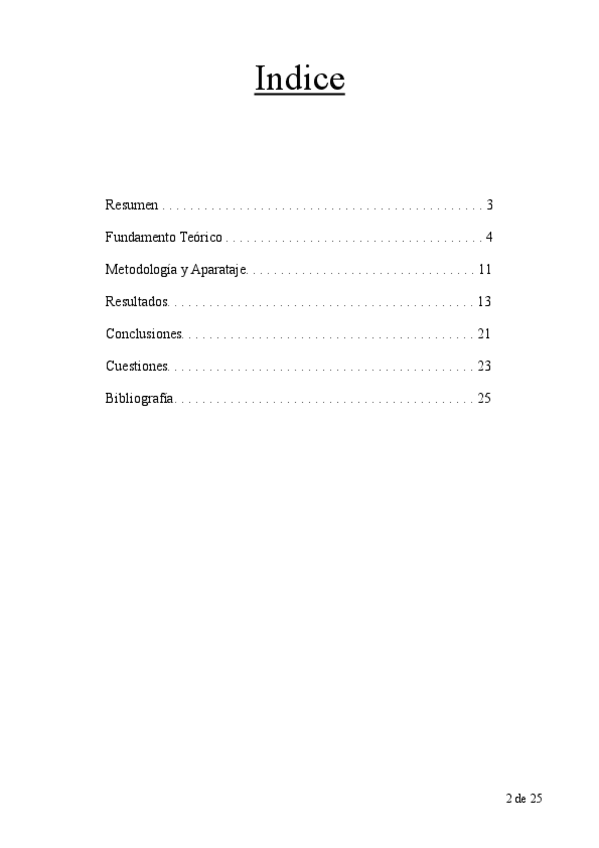 Indice

Resumen 3

Fundamento Teórico 4

Metodología y Aparataje 11

Resultados 13

Conclusiones 21

Cuestiones 23

Bibliografía 25

2 de 25